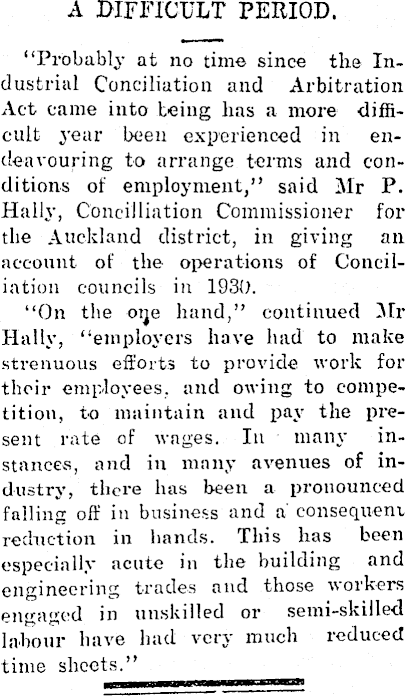 A DIFFICULT PERIOD.

"Probably at no time since the Industrial Conciliation and Arbitration Act came into being has a more difficult year been experienced in endeavouring to arrange terms and conditions of employment," said Mr P. Hally, Concilliation Commissioner for the Auckland district, in giving an account of the operations of Conciliation councils in 1930.

"On the one hand," continued Mr Hally, "employers have had to make strenuous efforts to provide work for their employees, and owing to competition, to maintain and pay the present rate of wages. In many instances, and in many avenues of industry, there has been a pronounced falling off in business and a consequent reduction in hands. This has been especially acute in the building and engineering trades and those workers engaged in unskilled or semi-skilled labour have had very much reduced time sheets."